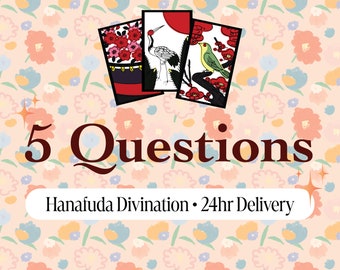 5 Questions

Hanafuda Divination • 24hr Delivery